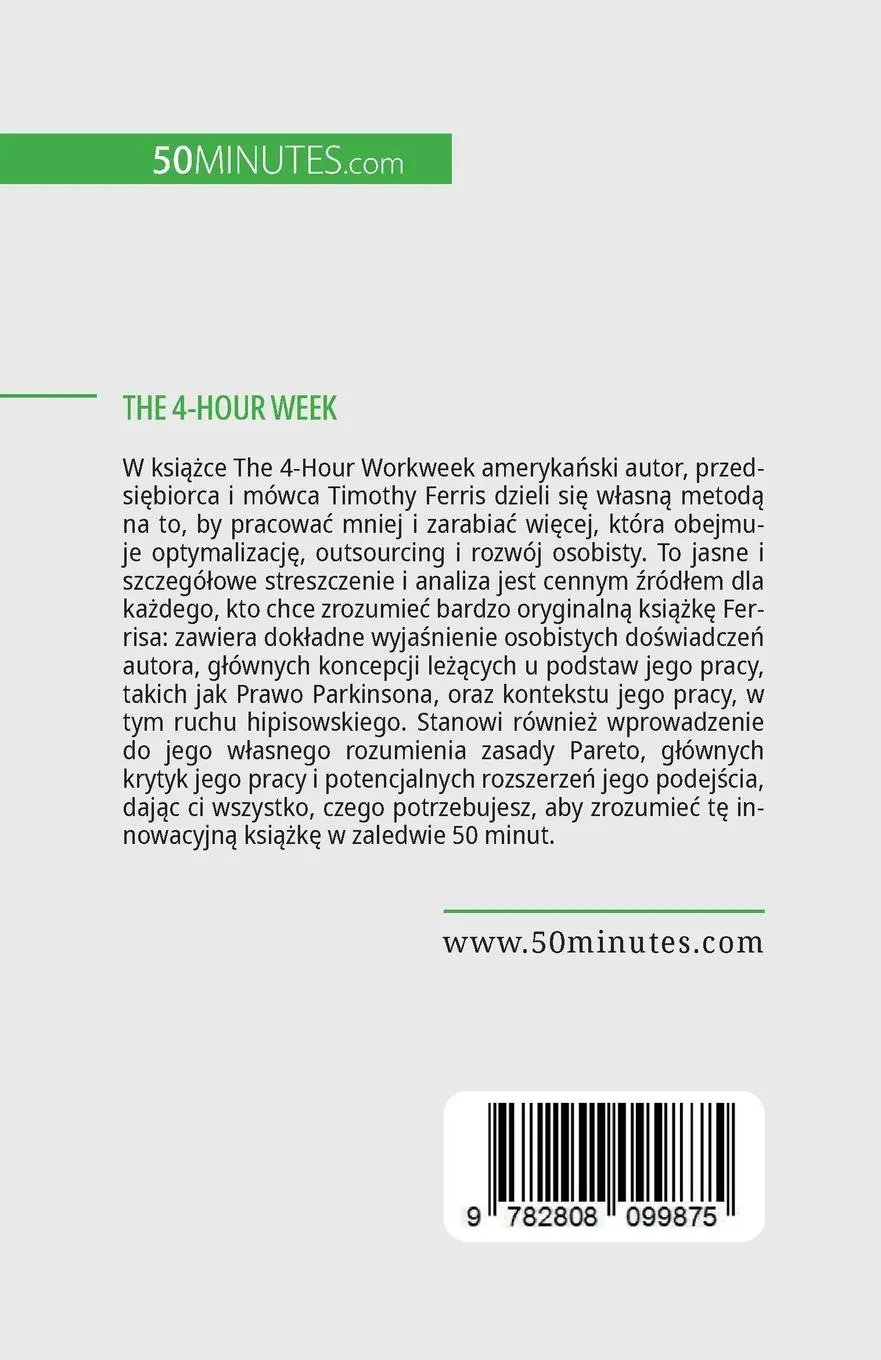 50MINUTES.com

THE 4-HOUR WEEK

W książce The 4-Hour Workweek amerykański autor, przedsiębiorca i mówca Timothy Ferris dzieli się własną metodą na to, by pracować mniej i zarabiać więcej, która obejmuje optymalizację, outsourcing i rozwój osobisty. To jasne i szczegółowe streszczenie i analiza jest cennym źródłem dla każdego, kto chce zrozumieć bardzo oryginalną książkę Ferrisa: zawiera dokładne wyjaśnienie osobistych doświadczeń autora, głównych koncepcji leżących u podstaw jego pracy, takich jak Prawo Parkinsona, oraz kontekstu jego pracy, w tym ruchu hipisowskiego. Stanowi również wprowadzenie do jego własnego rozumienia zasady Pareto, głównych krytyk jego pracy i potencjalnych rozszerzeń jego podejścia, dając ci wszystko, czego potrzebujesz, aby zrozumieć tę innowacyjną książkę w zaledwie 50 minut.

www.50minutes.com

9 782808 099875